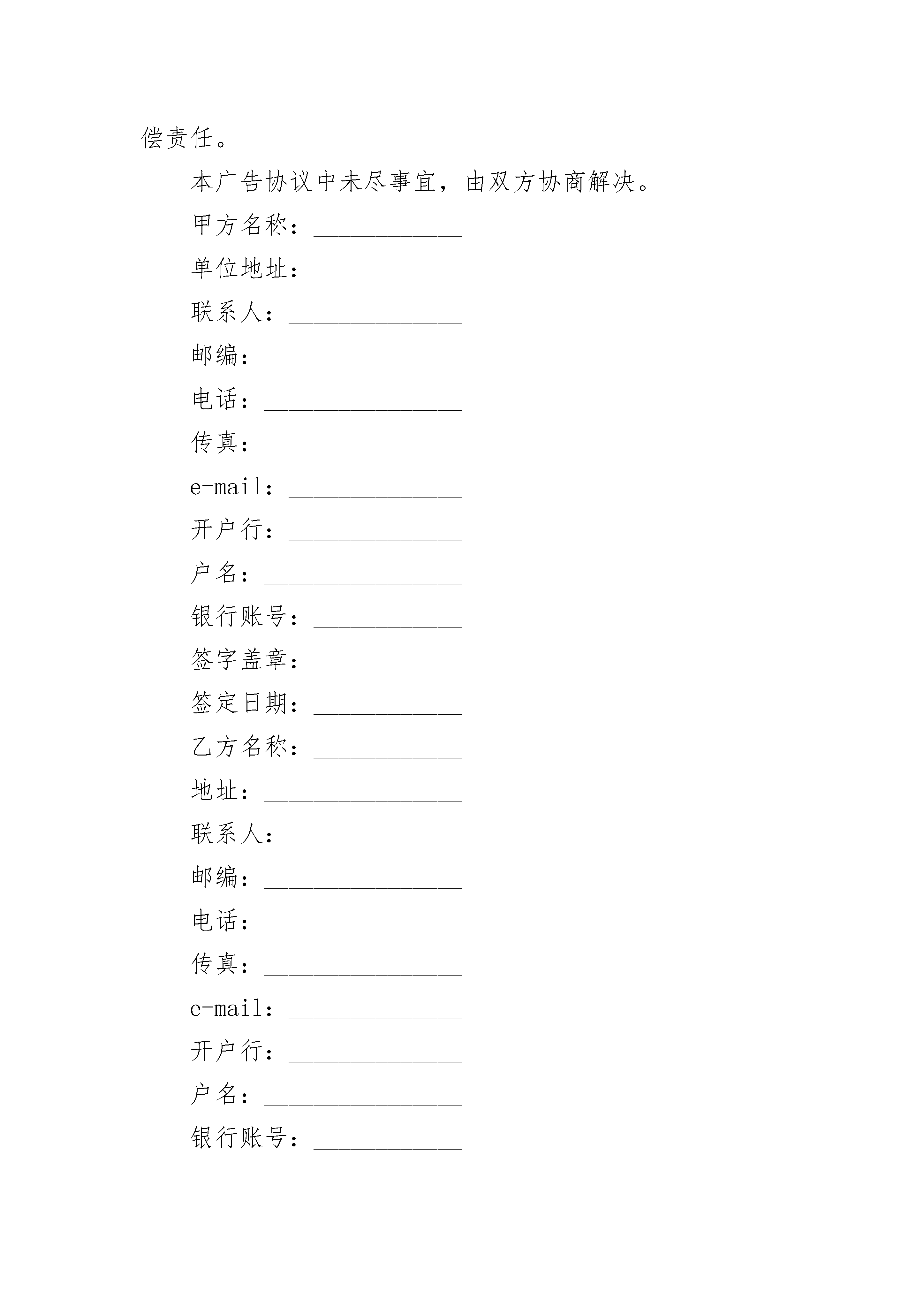 偿责任。

本广告协议中未尽事宜，由双方协商解决。

甲方名称：____________

单位地址：____________

联系人：______________

邮编：________________

电话：________________

传真：________________

e-mail：______________

开户行：______________

户名：________________

银行账号：____________

签字盖章：____________

签定日期：____________

乙方名称：____________

地址：________________

联系人：______________

邮编：________________

电话：________________

传真：________________

e-mail：______________

开户行：______________

户名：________________

银行账号：____________